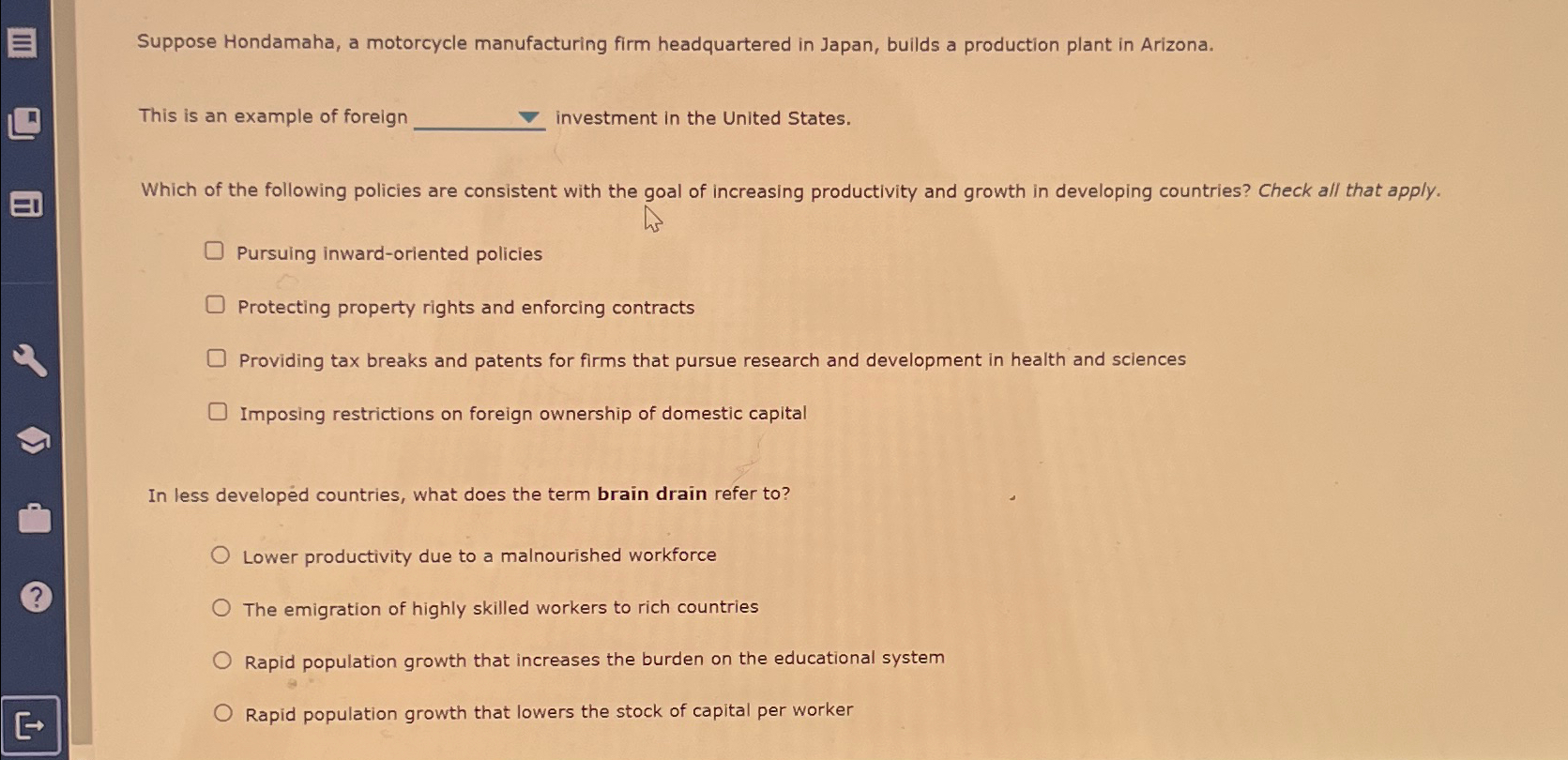 Suppose Hondamaha, a motorcycle manufacturing firm headquartered in Japan, builds a production plant in Arizona.

This is an example of foreign ____ investment in the United States.

Which of the following policies are consistent with the goal of increasing productivity and growth in developing countries? Check all that apply.

☐ Pursuing inward-oriented policies

☐ Protecting property rights and enforcing contracts

☐ Providing tax breaks and patents for firms that pursue research and development in health and sciences

☐ Imposing restrictions on foreign ownership of domestic capital

In less developed countries, what does the term brain drain refer to?

○ Lower productivity due to a malnourished workforce

○ The emigration of highly skilled workers to rich countries

○ Rapid population growth that increases the burden on the educational system

○ Rapid population growth that lowers the stock of capital per worker